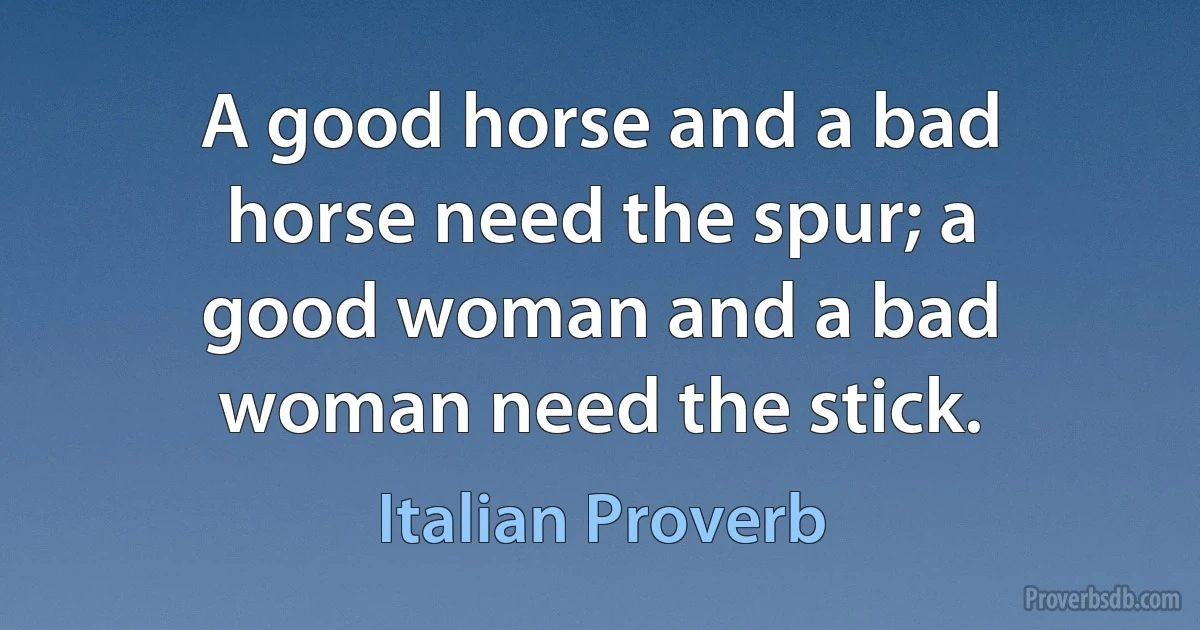 A good horse and a bad horse need the spur; a good woman and a bad woman need the stick.

Italian Proverb

Proverbsdb.com